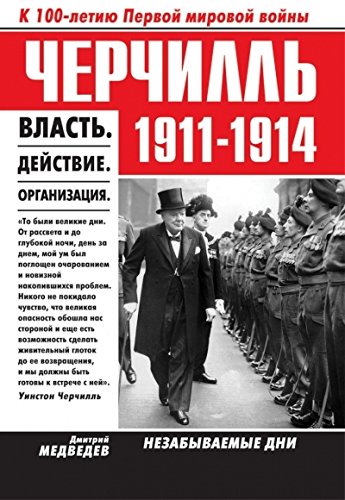 К 100-летию Первой мировой войны

ЧЕРЧИЛЛЬ

1911-1914

ВЛАСТЬ.

ДЕЙСТВИЕ.

ОРГАНИЗАЦИЯ.

«То были великие дни. От рассвета и до глубокой ночи, день за днем, мой ум был поглощен очарованием и новизной накопившихся проблем. Никого не покидало чувство, что великая опасность обошла нас стороной и еще есть возможность сделать живительный глоток до ее возвращения, и мы должны быть готовы к встрече с ней».
Уинстон Черчилль

Дмитрий
МЕДВЕДЕВ

НЕЗАБЫВАЕМЫЕ ДНИ